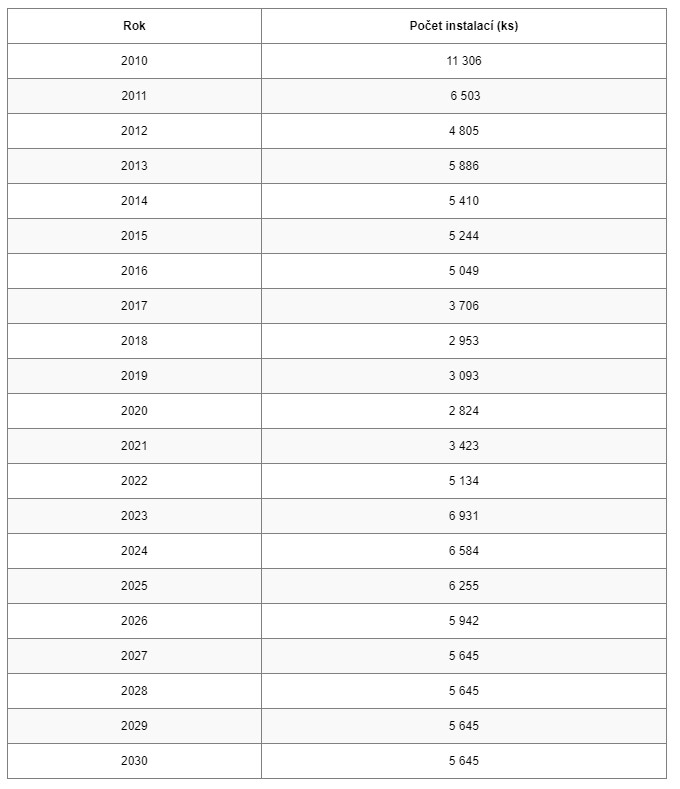 | Rok | Počet instalací (ks) |
|---|---|
| 2010 | 11 306 |
| 2011 | 6 503 |
| 2012 | 4 805 |
| 2013 | 5 886 |
| 2014 | 5 410 |
| 2015 | 5 244 |
| 2016 | 5 049 |
| 2017 | 3 706 |
| 2018 | 2 953 |
| 2019 | 3 093 |
| 2020 | 2 824 |
| 2021 | 3 423 |
| 2022 | 5 134 |
| 2023 | 6 931 |
| 2024 | 6 584 |
| 2025 | 6 255 |
| 2026 | 5 942 |
| 2027 | 5 645 |
| 2028 | 5 645 |
| 2029 | 5 645 |
| 2030 | 5 645 |